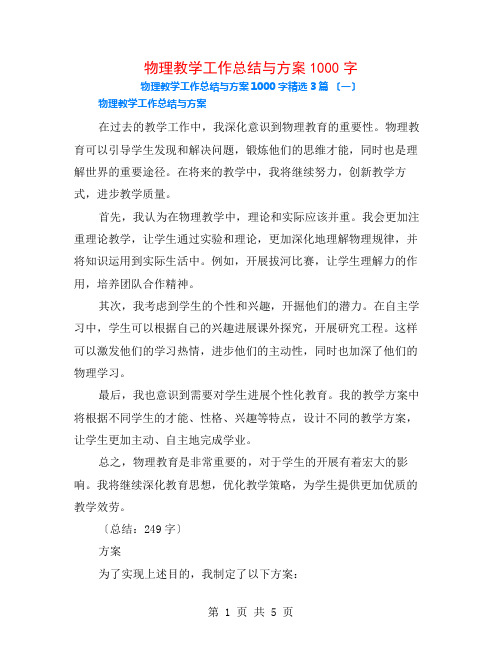 物理教学工作总结与方案 1000 字

物理教学工作总结与方案 1000 字精选 3 篇 〔一〕

物理教学工作总结与方案

在过去的教学工作中，我深化意识到物理教育的重要性。物理教育可以引导学生发现和解决问题，锻炼他们的思维才能，同时也是理解世界的重要途径。在将来的教学中，我将继续努力，创新教学方式，进步教学质量。

首先，我认为在物理教学中，理论和实际应该并重。我会更加注重理论教学，让学生通过实验和理论，更加深化地理解物理规律，并将知识运用到实际生活中。例如，开展拔河比赛，让学生理解力的作用，培养团队合作精神。

其次，我考虑到学生的个性和兴趣，开掘他们的潜力。在自主学习中，学生可以根据自己的兴趣进展课外探究，开展研究工程。这样可以激发他们的学习热情，进步他们的主动性，同时也加深了他们的物理学习。

最后，我也意识到需要对学生进展个性化教育。我的教学方案中将根据不同学生的才能、性格、兴趣等特点，设计不同的教学方案，让学生更加主动、自主地完成学业。

总之，物理教育是非常重要的，对于学生的开展有着宏大的影响。我将继续深化教育思想，优化教学策略，为学生提供更加优质的教学效劳。

〔总结：249 字〕

方案

为了实现上述目的，我制定了以下方案：

第 1 页 共 5 页